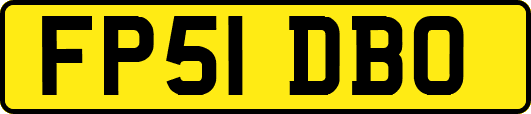 FP51 DBO